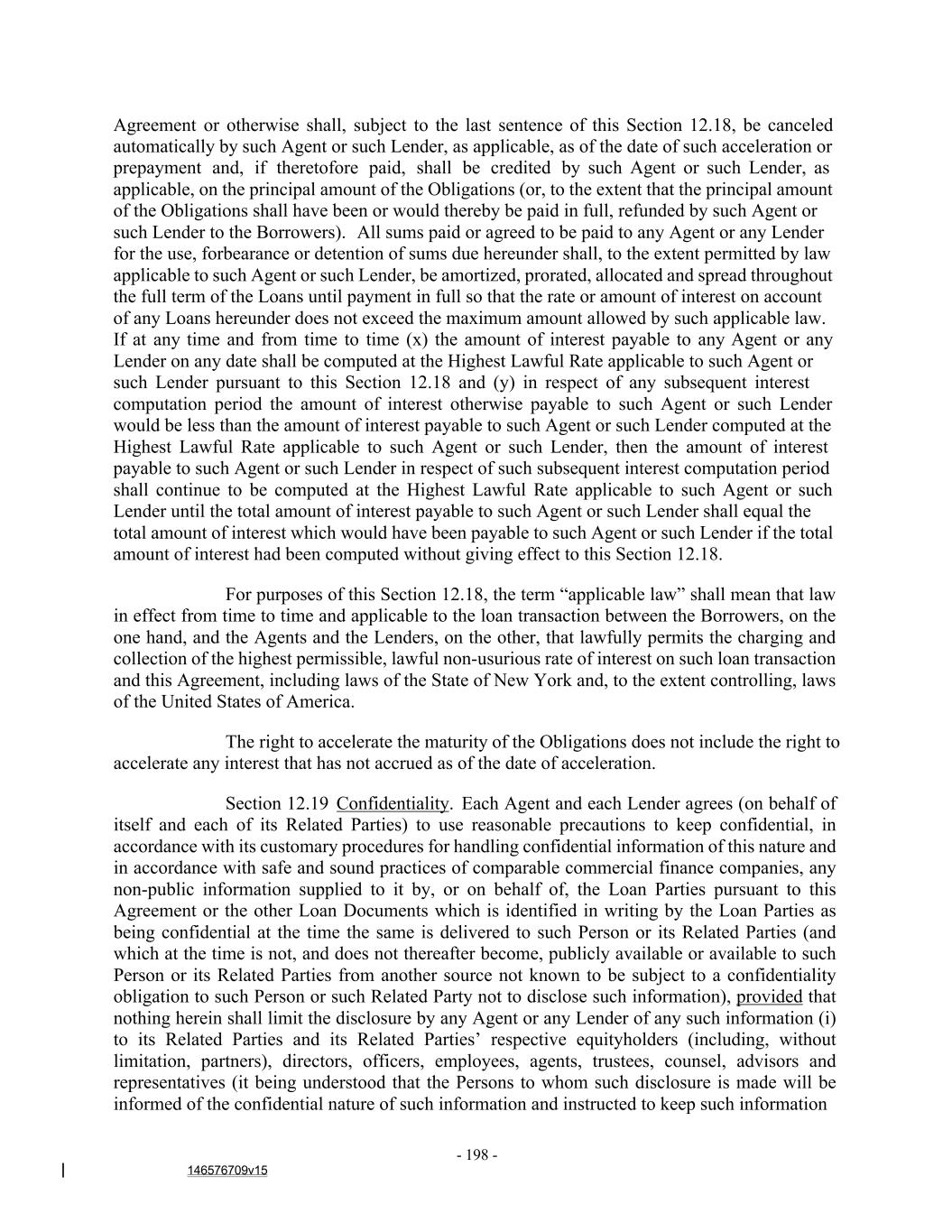 Agreement or otherwise shall, subject to the last sentence of this Section 12.18, be canceled automatically by such Agent or such Lender, as applicable, as of the date of such acceleration or prepayment and, if theretofore paid, shall be credited by such Agent or such Lender, as applicable, on the principal amount of the Obligations (or, to the extent that the principal amount of the Obligations shall have been or would thereby be paid in full, refunded by such Agent or such Lender to the Borrowers). All sums paid or agreed to be paid to any Agent or any Lender for the use, forbearance or detention of sums due hereunder shall, to the extent permitted by law applicable to such Agent or such Lender, be amortized, prorated, allocated and spread throughout the full term of the Loans until payment in full so that the rate or amount of interest on account of any Loans hereunder does not exceed the maximum amount allowed by such applicable law. If at any time and from time to time (x) the amount of interest payable to any Agent or any Lender on any date shall be computed at the Highest Lawful Rate applicable to such Agent or such Lender pursuant to this Section 12.18 and (y) in respect of any subsequent interest computation period the amount of interest otherwise payable to such Agent or such Lender would be less than the amount of interest payable to such Agent or such Lender computed at the Highest Lawful Rate applicable to such Agent or such Lender, then the amount of interest payable to such Agent or such Lender in respect of such subsequent interest computation period shall continue to be computed at the Highest Lawful Rate applicable to such Agent or such Lender until the total amount of interest payable to such Agent or such Lender shall equal the total amount of interest which would have been payable to such Agent or such Lender if the total amount of interest had been computed without giving effect to this Section 12.18.

For purposes of this Section 12.18, the term “applicable law” shall mean that law in effect from time to time and applicable to the loan transaction between the Borrowers, on the one hand, and the Agents and the Lenders, on the other, that lawfully permits the charging and collection of the highest permissible, lawful non-usurious rate of interest on such loan transaction and this Agreement, including laws of the State of New York and, to the extent controlling, laws of the United States of America.

The right to accelerate the maturity of the Obligations does not include the right to accelerate any interest that has not accrued as of the date of acceleration.

Section 12.19 Confidentiality. Each Agent and each Lender agrees (on behalf of itself and each of its Related Parties) to use reasonable precautions to keep confidential, in accordance with its customary procedures for handling confidential information of this nature and in accordance with safe and sound practices of comparable commercial finance companies, any non-public information supplied to it by, or on behalf of, the Loan Parties pursuant to this Agreement or the other Loan Documents which is identified in writing by the Loan Parties as being confidential at the time the same is delivered to such Person or its Related Parties (and which at the time is not, and does not thereafter become, publicly available or available to such Person or its Related Parties from another source not known to be subject to a confidentiality obligation to such Person or such Related Party not to disclose such information), provided that nothing herein shall limit the disclosure by any Agent or any Lender of any such information (i) to its Related Parties and its Related Parties’ respective equityholders (including, without limitation, partners), directors, officers, employees, agents, trustees, counsel, advisors and representatives (it being understood that the Persons to whom such disclosure is made will be informed of the confidential nature of such information and instructed to keep such information

- 198 -

146576709v15